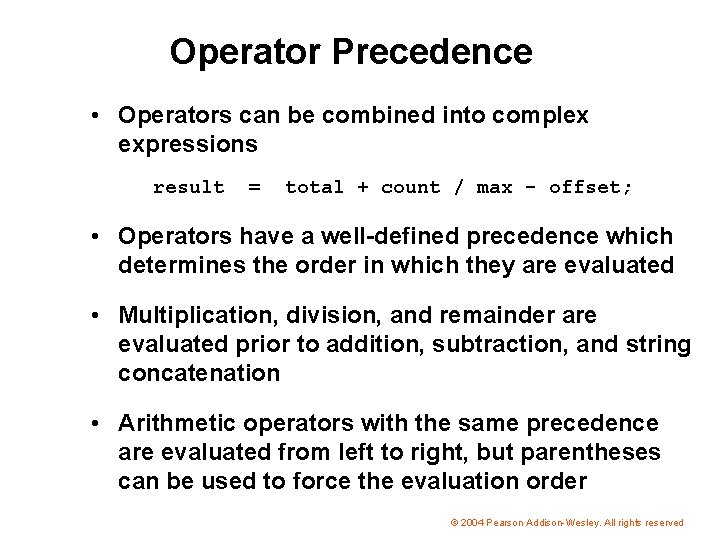 Operator Precedence

• Operators can be combined into complex expressions

result = total + count / max - offset;

• Operators have a well-defined precedence which determines the order in which they are evaluated

• Multiplication, division, and remainder are evaluated prior to addition, subtraction, and string concatenation

• Arithmetic operators with the same precedence are evaluated from left to right, but parentheses can be used to force the evaluation order

© 2004 Pearson Addison-Wesley. All rights reserved